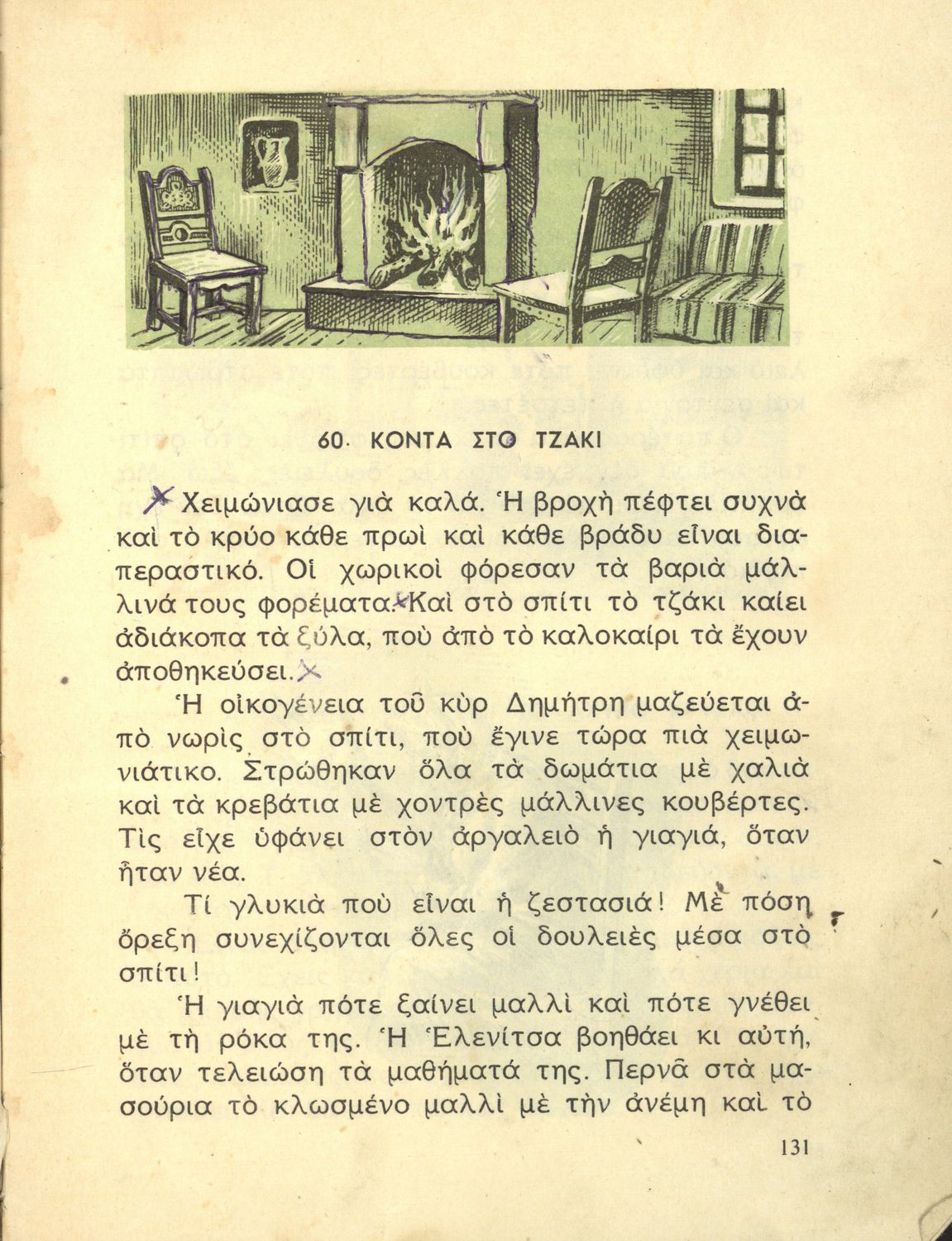 60. ΚΟΝΤΑ ΣΤΟ ΤΖΑΚΙ

Χειμώνιασε γιὰ καλά. Ἡ βροχὴ πέφτει συχνὰ καὶ τὸ κρύο κάθε πρωὶ καὶ κάθε βράδυ εἶναι διαπεραστικό. Οἱ χωρικοὶ φόρεσαν τὰ βαριὰ μάλλινά τους φορέματα. Καὶ στὸ σπίτι τὸ τζάκι καίει ἀδιάκοπα τὰ ξύλα, ποὺ ἀπὸ τὸ καλοκαίρι τὰ ἔχουν ἀποθηκεύσει.

Ἡ οἰκογένεια τοῦ κὺρ Δημήτρη μαζεύεται ἀπὸ νωρὶς στὸ σπίτι, ποὺ ἔγινε τώρα πιὰ χειμωνιάτικο. Στρώθηκαν ὅλα τὰ δωμάτια μὲ χαλιὰ καὶ τὰ κρεβάτια μὲ χοντρὲς μάλλινες κουβέρτες. Τὶς εἶχε ὑφάνει στὸν ἀργαλειὸ ἡ γιαγιά, ὅταν ἦταν νέα.

Τί γλυκιὰ ποὺ εἶναι ἡ ζεστασιά! Μὲ πόση ὄρεξη συνεχίζονται ὅλες οἱ δουλειὲς μέσα στὸ σπίτι!

Ἡ γιαγιὰ πότε ξαίνει μαλλὶ καὶ πότε γνέθει μὲ τὴ ρόκα της. Ἡ Ἑλενίτσα βοηθάει κι αὐτή, ὅταν τελειώση τὰ μαθήματά της. Περνᾶ στὰ μασούρια τὸ κλωσμένο μαλλὶ μὲ τὴν ἀνέμη καὶ τὸ

131